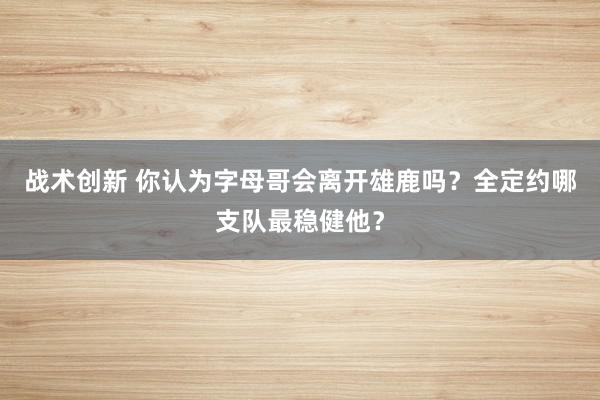 战术创新 你认为字母哥会离开雄鹿吗？全定约哪支队最稳健他？